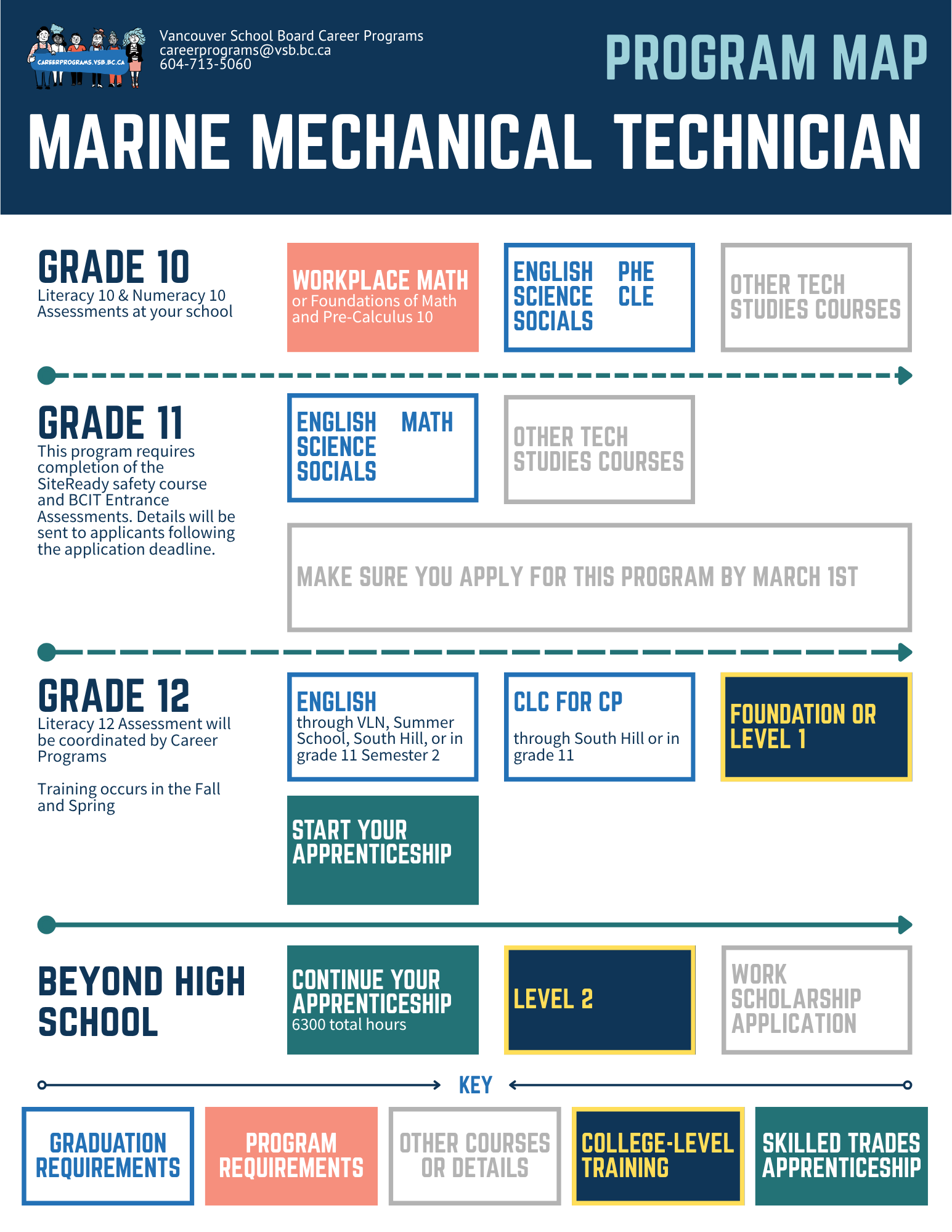 CAREERPROGRAMS.VSB.BC.CA

Vancouver School Board Career Programs
careerprograms@vsb.bc.ca
604-713-5060

PROGRAM MAP

MARINE MECHANICAL TECHNICIAN

GRADE 10
Literacy 10 & Numeracy 10 Assessments at your school

WORKPLACE MATH
or Foundations of Math and Pre-Calculus 10

ENGLISH SCIENCE SOCIALS PHE CLE

OTHER TECH STUDIES COURSES

GRADE 11
This program requires completion of the SiteReady safety course and BCIT Entrance Assessments. Details will be sent to applicants following the application deadline.

ENGLISH SCIENCE SOCIALS MATH

OTHER TECH STUDIES COURSES

MAKE SURE YOU APPLY FOR THIS PROGRAM BY MARCH 1ST

GRADE 12
Literacy 12 Assessment will be coordinated by Career Programs

Training occurs in the Fall and Spring

ENGLISH
through VLN, Summer School, South Hill, or in grade 11 Semester 2

CLC FOR CP
through South Hill or in grade 11

FOUNDATION OR LEVEL 1

START YOUR APPRENTICESHIP

BEYOND HIGH SCHOOL

CONTINUE YOUR APPRENTICESHIP
6300 total hours

LEVEL 2

WORK SCHOLARSHIP APPLICATION

KEY

GRADUATION REQUIREMENTS

PROGRAM REQUIREMENTS

OTHER COURSES OR DETAILS

COLLEGE-LEVEL TRAINING

SKILLED TRADES APPRENTICESHIP